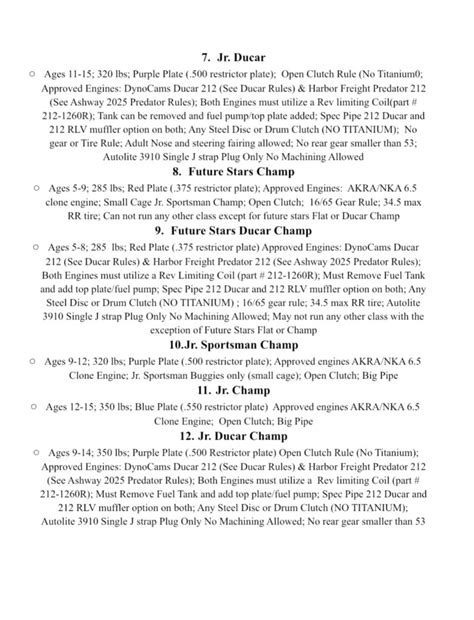 7. Jr. Ducar

○ Ages 11-15; 320 lbs; Purple Plate (.500 restrictor plate); Open Clutch Rule (No Titanium0; Approved Engines: DynoCams Ducar 212 (See Ducar Rules) & Harbor Freight Predator 212 (See Ashway 2025 Predator Rules); Both Engines must utilize a Rev limiting Coil(part # 212-1260R); Tank can be removed and fuel pump/top plate added; Spec Pipe 212 Ducar and 212 RLV muffler option on both; Any Steel Disc or Drum Clutch (NO TITANIUM); No gear or Tire Rule; Adult Nose and steering fairing allowed; No rear gear smaller than 53; Autolite 3910 Single J strap Plug Only No Machining Allowed

8. Future Stars Champ

○ Ages 5-9; 285 lbs; Red Plate (.375 restrictor plate); Approved Engines: AKRA/NKA 6.5 clone engine; Small Cage Jr. Sportsman Champ; Open Clutch; 16/65 Gear Rule; 34.5 max RR tire; Can not run any other class except for future stars Flat or Ducar Champ

9. Future Stars Ducar Champ

○ Ages 5-8; 285 lbs; Red Plate (.375 restrictor plate) Approved Engines: DynoCams Ducar 212 (See Ducar Rules) & Harbor Freight Predator 212 (See Ashway 2025 Predator Rules); Both Engines must utilize a Rev Limiting Coil (part # 212-1260R); Must Remove Fuel Tank and add top plate/fuel pump; Spec Pipe 212 Ducar and 212 RLV muffler option on both; Any Steel Disc or Drum Clutch (NO TITANIUM) ; 16/65 gear rule; 34.5 max RR tire; Autolite 3910 Single J strap Plug Only No Machining Allowed; May not run any other class with the exception of Future Stars Flat or Champ

10.Jr. Sportsman Champ

○ Ages 9-12; 320 lbs; Purple Plate (.500 restrictor plate); Approved engines AKRA/NKA 6.5 Clone Engine; Jr. Sportsman Buggies only (small cage); Open Clutch; Big Pipe

11. Jr. Champ

○ Ages 12-15; 350 lbs; Blue Plate (.550 restrictor plate) Approved engines AKRA/NKA 6.5 Clone Engine; Open Clutch; Big Pipe

12. Jr. Ducar Champ

○ Ages 9-14; 350 lbs; Purple Plate (.500 Restrictor plate) Open Clutch Rule (No Titanium); Approved Engines: DynoCams Ducar 212 (See Ducar Rules) & Harbor Freight Predator 212 (See Ashway 2025 Predator Rules); Both Engines must utilize a Rev limiting Coil (part # 212-1260R); Must Remove Fuel Tank and add top plate/fuel pump; Spec Pipe 212 Ducar and 212 RLV muffler option on both; Any Steel Disc or Drum Clutch (NO TITANIUM); Autolite 3910 Single J strap Plug Only No Machining Allowed; No rear gear smaller than 53